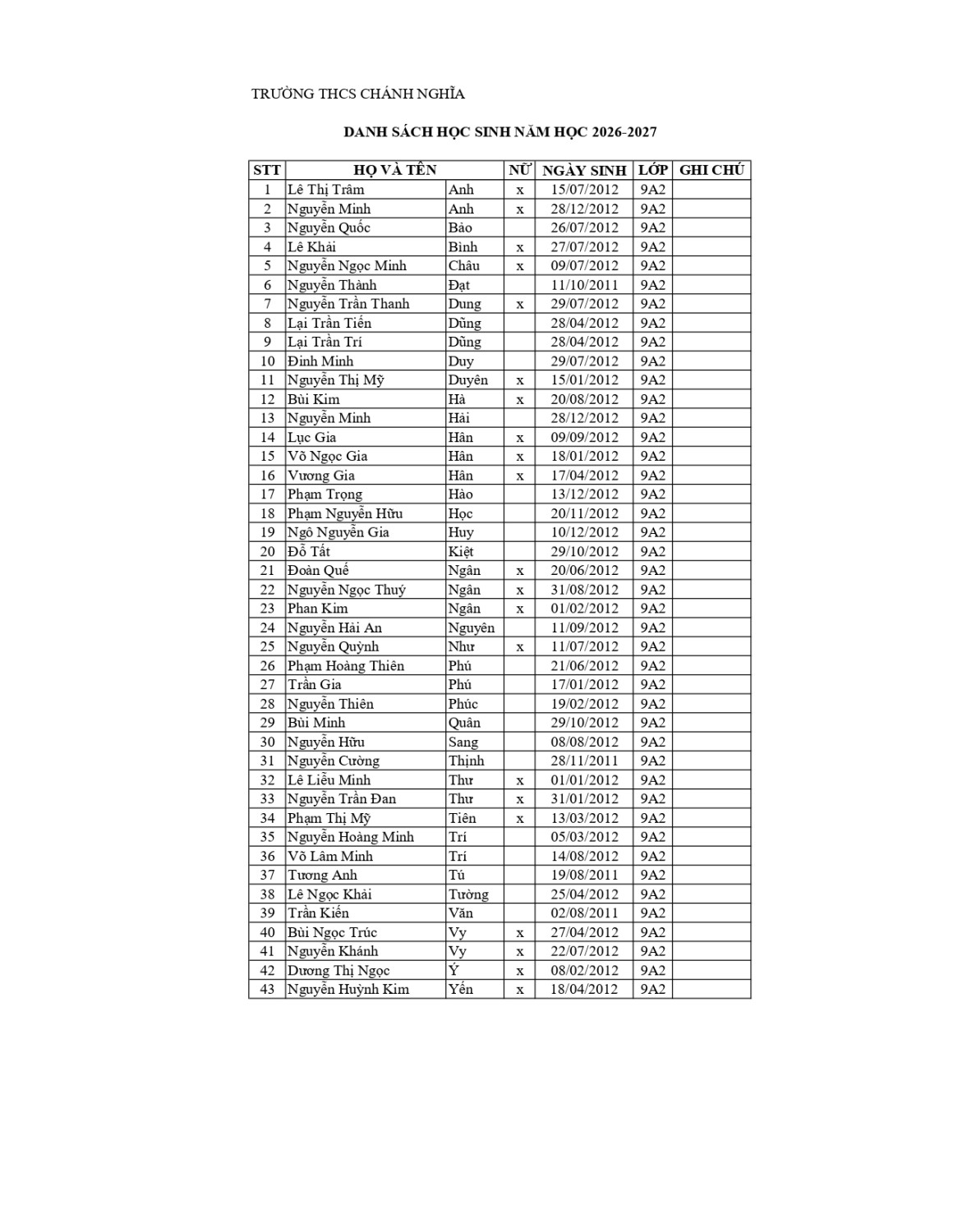 TRƯỜNG THCS CHÁNH NGHĨA

DANH SÁCH HỌC SINH NĂM HỌC 2026-2027

| STT | HỌ VÀ TÊN | | NỮ | NGÀY SINH | LỚP | GHI CHÚ |
|---|---|---|---|---|---|---|
| 1 | Lê Thị Trâm | Anh | x | 15/07/2012 | 9A2 | |
| 2 | Nguyễn Minh | Anh | x | 28/12/2012 | 9A2 | |
| 3 | Nguyễn Quốc | Bảo | | 26/07/2012 | 9A2 | |
| 4 | Lê Khải | Bình | x | 27/07/2012 | 9A2 | |
| 5 | Nguyễn Ngọc Minh | Châu | x | 09/07/2012 | 9A2 | |
| 6 | Nguyễn Thành | Đạt | | 11/10/2011 | 9A2 | |
| 7 | Nguyễn Trần Thanh | Dung | x | 29/07/2012 | 9A2 | |
| 8 | Lại Trần Tiến | Dũng | | 28/04/2012 | 9A2 | |
| 9 | Lại Trần Trí | Dũng | | 28/04/2012 | 9A2 | |
| 10 | Đinh Minh | Duy | | 29/07/2012 | 9A2 | |
| 11 | Nguyễn Thị Mỹ | Duyên | x | 15/01/2012 | 9A2 | |
| 12 | Bùi Kim | Hà | x | 20/08/2012 | 9A2 | |
| 13 | Nguyễn Minh | Hải | | 28/12/2012 | 9A2 | |
| 14 | Lục Gia | Hân | x | 09/09/2012 | 9A2 | |
| 15 | Võ Ngọc Gia | Hân | x | 18/01/2012 | 9A2 | |
| 16 | Vương Gia | Hân | x | 17/04/2012 | 9A2 | |
| 17 | Phạm Trọng | Hào | | 13/12/2012 | 9A2 | |
| 18 | Phạm Nguyễn Hữu | Học | | 20/11/2012 | 9A2 | |
| 19 | Ngô Nguyễn Gia | Huy | | 10/12/2012 | 9A2 | |
| 20 | Đỗ Tất | Kiệt | | 29/10/2012 | 9A2 | |
| 21 | Đoàn Quế | Ngân | x | 20/06/2012 | 9A2 | |
| 22 | Nguyễn Ngọc Thuý | Ngân | x | 31/08/2012 | 9A2 | |
| 23 | Phan Kim | Ngân | x | 01/02/2012 | 9A2 | |
| 24 | Nguyễn Hải An | Nguyên | | 11/09/2012 | 9A2 | |
| 25 | Nguyễn Quỳnh | Như | x | 11/07/2012 | 9A2 | |
| 26 | Phạm Hoàng Thiên | Phú | | 21/06/2012 | 9A2 | |
| 27 | Trần Gia | Phú | | 17/01/2012 | 9A2 | |
| 28 | Nguyễn Thiên | Phúc | | 19/02/2012 | 9A2 | |
| 29 | Bùi Minh | Quân | | 29/10/2012 | 9A2 | |
| 30 | Nguyễn Hữu | Sang | | 08/08/2012 | 9A2 | |
| 31 | Nguyễn Cường | Thịnh | | 28/11/2011 | 9A2 | |
| 32 | Lê Liễu Minh | Thư | x | 01/01/2012 | 9A2 | |
| 33 | Nguyễn Trần Đan | Thư | x | 31/01/2012 | 9A2 | |
| 34 | Phạm Thị Mỹ | Tiên | x | 13/03/2012 | 9A2 | |
| 35 | Nguyễn Hoàng Minh | Trí | | 05/03/2012 | 9A2 | |
| 36 | Võ Lâm Minh | Trí | | 14/08/2012 | 9A2 | |
| 37 | Tương Anh | Tú | | 19/08/2011 | 9A2 | |
| 38 | Lê Ngọc Khải | Tường | | 25/04/2012 | 9A2 | |
| 39 | Trần Kiến | Văn | | 02/08/2011 | 9A2 | |
| 40 | Bùi Ngọc Trúc | Vy | x | 27/04/2012 | 9A2 | |
| 41 | Nguyễn Khánh | Vy | x | 22/07/2012 | 9A2 | |
| 42 | Dương Thị Ngọc | Ý | x | 08/02/2012 | 9A2 | |
| 43 | Nguyễn Huỳnh Kim | Yến | x | 18/04/2012 | 9A2 | |